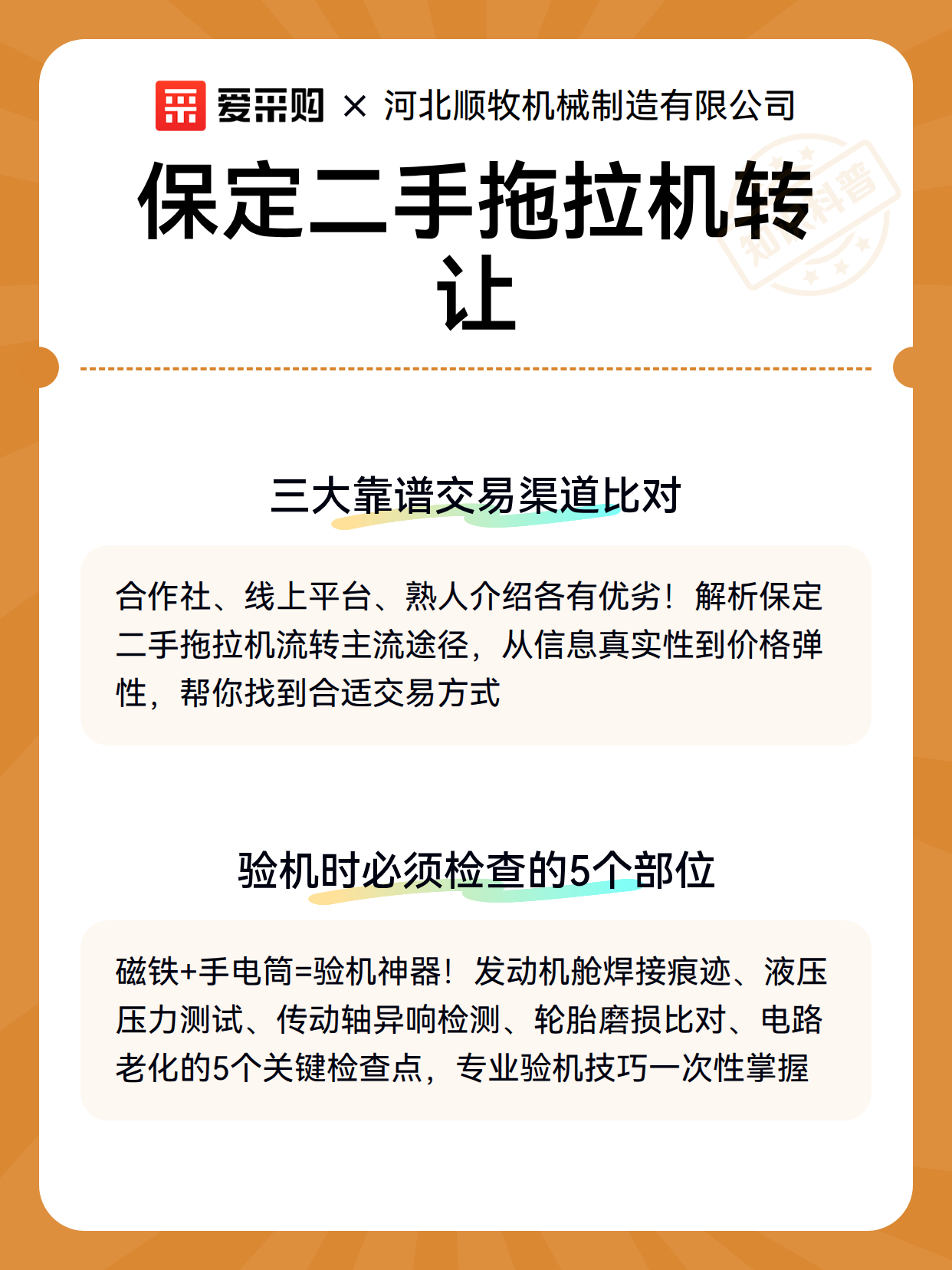 爱采购 × 河北顺牧机械制造有限公司

保定二手拖拉机转让

知识科普

三大靠谱交易渠道比对

合作社、线上平台、熟人介绍各有优劣！解析保定二手拖拉机流转主流途径，从信息真实性到价格弹性，帮你找到合适交易方式

验机时必须检查的5个部位

磁铁+手电筒=验机神器！发动机舱焊接痕迹、液压压力测试、传动轴异响检测、轮胎磨损比对、电路老化的5个关键检查点，专业验机技巧一次性掌握